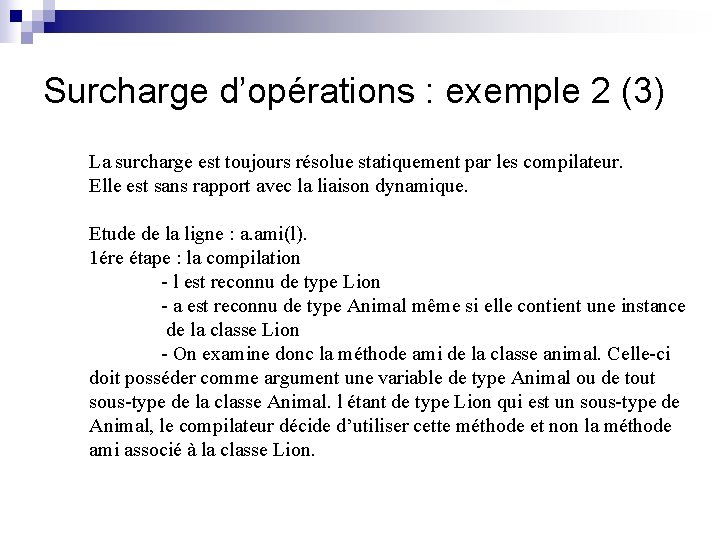 Surcharge d'opérations : exemple 2 (3)

La surcharge est toujours résolue statiquement par les compilateur.
Elle est sans rapport avec la liaison dynamique.

Etude de la ligne : a.ami(l).
1ére étape : la compilation
- l est reconnu de type Lion
- a est reconnu de type Animal même si elle contient une instance de la classe Lion
- On examine donc la méthode ami de la classe animal. Celle-ci doit posséder comme argument une variable de type Animal ou de tout sous-type de la classe Animal. l étant de type Lion qui est un sous-type de Animal, le compilateur décide d'utiliser cette méthode et non la méthode ami associé à la classe Lion.